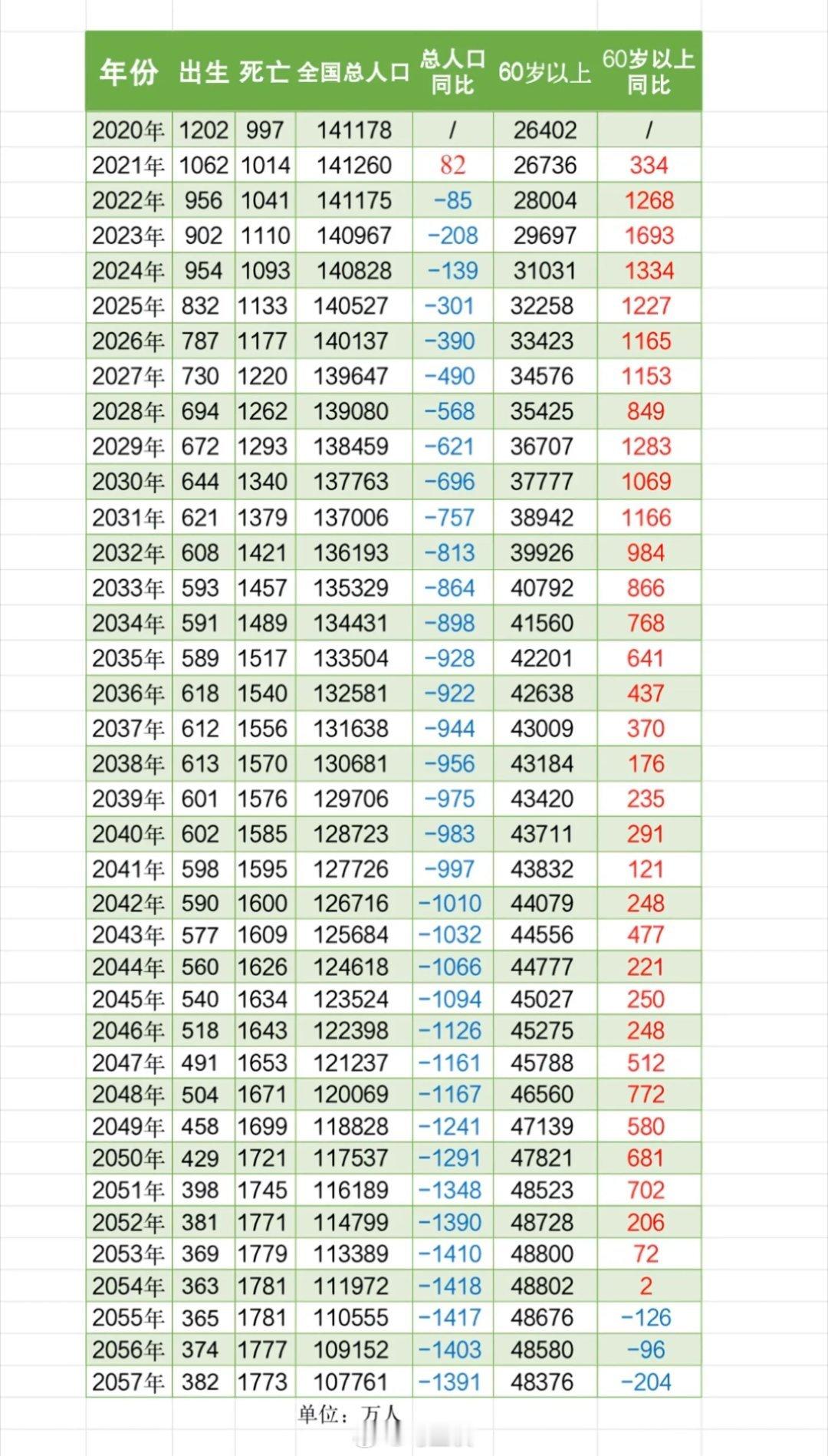 | 年份 | 出生 | 死亡 | 全国总人口 | 总人口同比 | 60岁以上 | 60岁以上同比 |
|---|---|---|---|---|---|---|
| 2020年 | 1202 | 997 | 141178 | / | 26402 | / |
| 2021年 | 1062 | 1014 | 141260 | 82 | 26736 | 334 |
| 2022年 | 956 | 1041 | 141175 | -85 | 28004 | 1268 |
| 2023年 | 902 | 1110 | 140967 | -208 | 29697 | 1693 |
| 2024年 | 954 | 1093 | 140828 | -139 | 31031 | 1334 |
| 2025年 | 832 | 1133 | 140527 | -301 | 32258 | 1227 |
| 2026年 | 787 | 1177 | 140137 | -390 | 33423 | 1165 |
| 2027年 | 730 | 1220 | 139647 | -490 | 34576 | 1153 |
| 2028年 | 694 | 1262 | 139080 | -568 | 35425 | 849 |
| 2029年 | 672 | 1293 | 138459 | -621 | 36707 | 1283 |
| 2030年 | 644 | 1340 | 137763 | -696 | 37777 | 1069 |
| 2031年 | 621 | 1379 | 137006 | -757 | 38942 | 1166 |
| 2032年 | 608 | 1421 | 136193 | -813 | 39926 | 984 |
| 2033年 | 593 | 1457 | 135329 | -864 | 40792 | 866 |
| 2034年 | 591 | 1489 | 134431 | -898 | 41560 | 768 |
| 2035年 | 589 | 1517 | 133504 | -928 | 42201 | 641 |
| 2036年 | 618 | 1540 | 132581 | -922 | 42638 | 437 |
| 2037年 | 612 | 1556 | 131638 | -944 | 43009 | 370 |
| 2038年 | 613 | 1570 | 130681 | -956 | 43184 | 176 |
| 2039年 | 601 | 1576 | 129706 | -975 | 43420 | 235 |
| 2040年 | 602 | 1585 | 128723 | -983 | 43711 | 291 |
| 2041年 | 598 | 1595 | 127726 | -997 | 43832 | 121 |
| 2042年 | 590 | 1600 | 126716 | -1010 | 44079 | 248 |
| 2043年 | 577 | 1609 | 125684 | -1032 | 44556 | 477 |
| 2044年 | 560 | 1626 | 124618 | -1066 | 44777 | 221 |
| 2045年 | 540 | 1634 | 123524 | -1094 | 45027 | 250 |
| 2046年 | 518 | 1643 | 122398 | -1126 | 45275 | 248 |
| 2047年 | 491 | 1653 | 121237 | -1161 | 45788 | 512 |
| 2048年 | 504 | 1671 | 120069 | -1167 | 46560 | 772 |
| 2049年 | 458 | 1699 | 118828 | -1241 | 47139 | 580 |
| 2050年 | 429 | 1721 | 117537 | -1291 | 47821 | 681 |
| 2051年 | 398 | 1745 | 116189 | -1348 | 48523 | 702 |
| 2052年 | 381 | 1771 | 114799 | -1390 | 48728 | 206 |
| 2053年 | 369 | 1779 | 113389 | -1410 | 48800 | 72 |
| 2054年 | 363 | 1781 | 111972 | -1418 | 48802 | 2 |
| 2055年 | 365 | 1781 | 110555 | -1417 | 48676 | -126 |
| 2056年 | 374 | 1777 | 109152 | -1403 | 48580 | -96 |
| 2057年 | 382 | 1773 | 107761 | -1391 | 48376 | -204 |

单位：万人